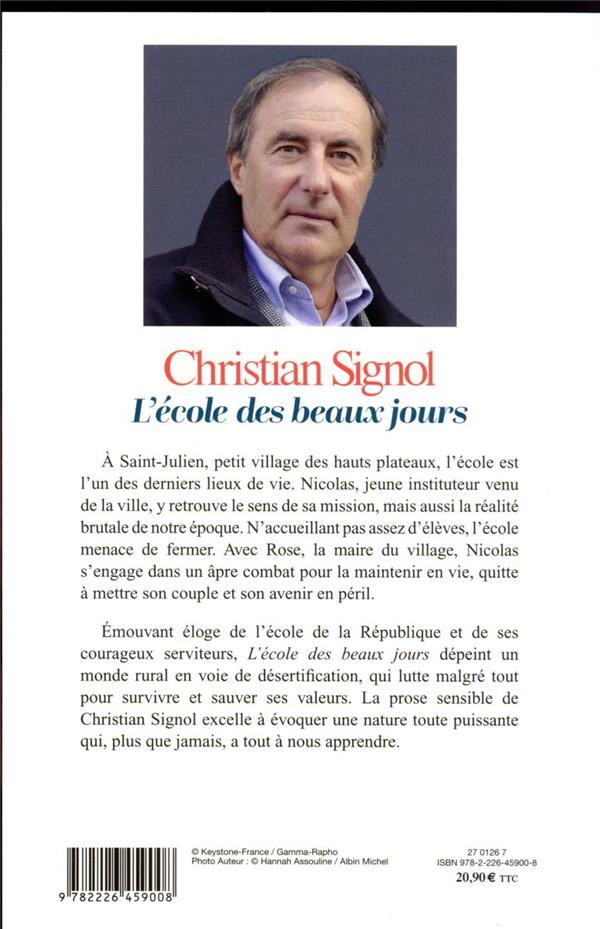 Christian Signol
L'école des beaux jours

À Saint-Julien, petit village des hauts plateaux, l'école est l'un des derniers lieux de vie. Nicolas, jeune instituteur venu de la ville, y retrouve le sens de sa mission, mais aussi la réalité brutale de notre époque. N'accueillant pas assez d'élèves, l'école menace de fermer. Avec Rose, la maire du village, Nicolas s'engage dans un âpre combat pour la maintenir en vie, quitte à mettre son couple et son avenir en péril.

Émouvant éloge de l'école de la République et de ses courageux serviteurs, L'école des beaux jours dépeint un monde rural en voie de désertification, qui lutte malgré tout pour survivre et sauver ses valeurs. La prose sensible de Christian Signol excelle à évoquer une nature toute puissante qui, plus que jamais, a tout à nous apprendre.

9 782226 459008

© Keystone-France / Gamma-Rapho
Photo Auteur : © Hannah Assouline / Albin Michel

27 0126 7
ISBN 978-2-226-45900-8
20,90 € TTC